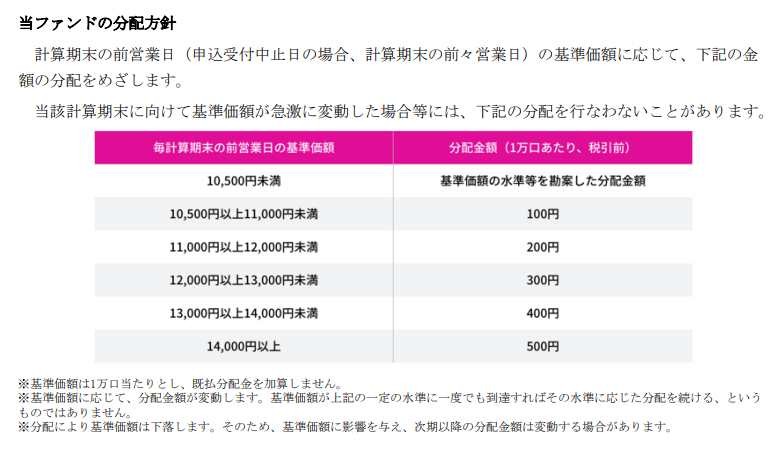 当ファンドの分配方針

計算期末の前営業日（申込受付中止日の場合、計算期末の前々営業日）の基準価額に応じて、下記の金額の分配をめざします。

当該計算期末に向けて基準価額が急激に変動した場合等には、下記の分配を行なわないことがあります。

| 毎計算期末の前営業日の基準価額 | 分配金額（1万口あたり、税引前） |
|---|---|
| 10,500円未満 | 基準価額の水準等を勘案した分配金額 |
| 10,500円以上11,000円未満 | 100円 |
| 11,000円以上12,000円未満 | 200円 |
| 12,000円以上13,000円未満 | 300円 |
| 13,000円以上14,000円未満 | 400円 |
| 14,000円以上 | 500円 |

※基準価額は1万口当たりとし、既払分配金を加算しません。
※基準価額に応じて、分配金額が変動します。基準価額が上記の一定の水準に一度でも到達すればその水準に応じた分配を続ける、というものではありません。
※分配により基準価額は下落します。そのため、基準価額に影響を与え、次期以降の分配金額は変動する場合があります。